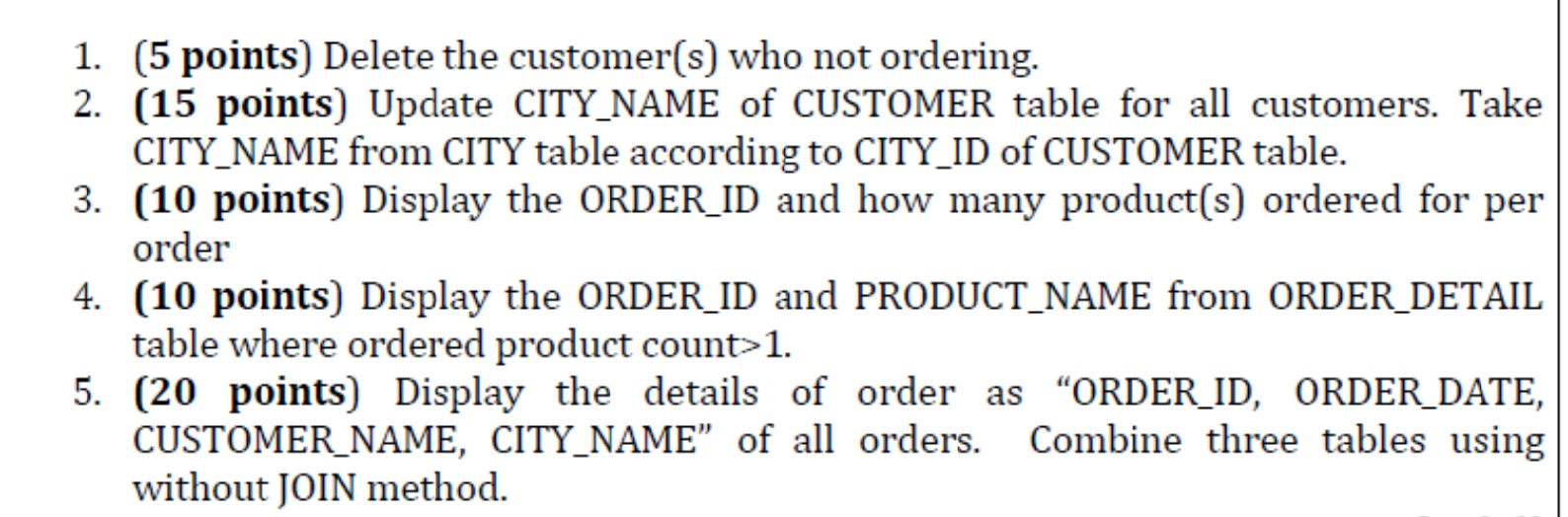 1. (5 points) Delete the customer(s) who not ordering.
2. (15 points) Update CITY_NAME of CUSTOMER table for all customers. Take CITY_NAME from CITY table according to CITY_ID of CUSTOMER table.
3. (10 points) Display the ORDER_ID and how many product(s) ordered for per order
4. (10 points) Display the ORDER_ID and PRODUCT_NAME from ORDER_DETAIL table where ordered product count>1.
5. (20 points) Display the details of order as "ORDER_ID, ORDER_DATE, CUSTOMER_NAME, CITY_NAME" of all orders. Combine three tables using without JOIN method.